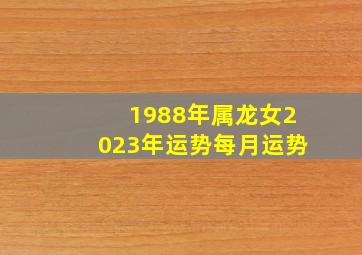 1988年属龙女2023年运势每月运势